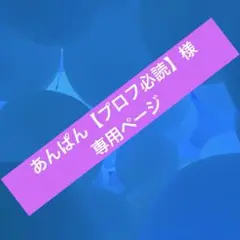 あんぱん【プロフ必読】様
専用ページ